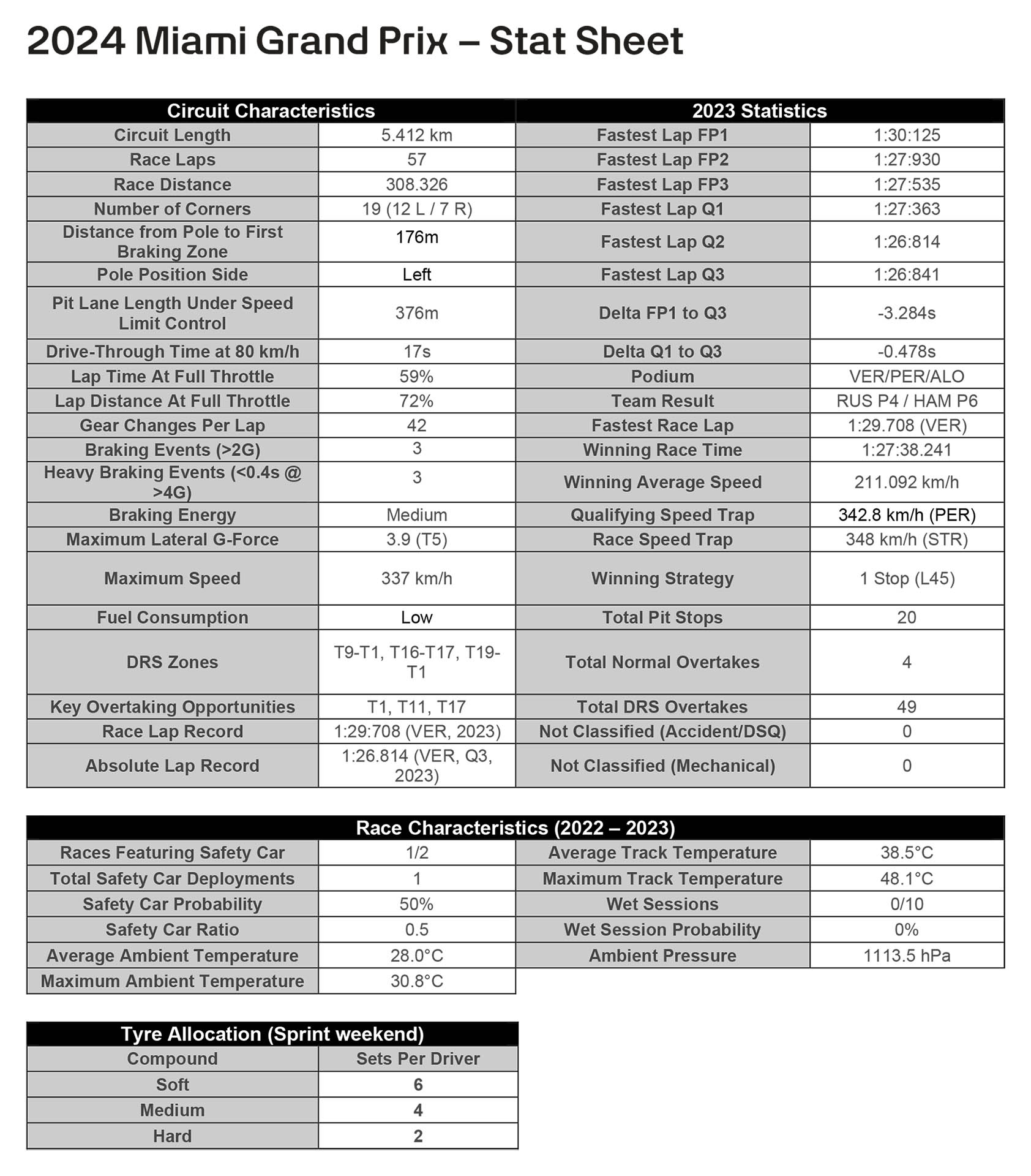 2024 Miami Grand Prix – Stat Sheet

| Circuit Characteristics | | 2023 Statistics | |
|---|---|---|---|
| Circuit Length | 5.412 km | Fastest Lap FP1 | 1:30:125 |
| Race Laps | 57 | Fastest Lap FP2 | 1:27:930 |
| Race Distance | 308.326 | Fastest Lap FP3 | 1:27:535 |
| Number of Corners | 19 (12 L / 7 R) | Fastest Lap Q1 | 1:27:363 |
| Distance from Pole to First Braking Zone | 176m | Fastest Lap Q2 | 1:26:814 |
| Pole Position Side | Left | Fastest Lap Q3 | 1:26:841 |
| Pit Lane Length Under Speed Limit Control | 376m | Delta FP1 to Q3 | -3.284s |
| Drive-Through Time at 80 km/h | 17s | Delta Q1 to Q3 | -0.478s |
| Lap Time At Full Throttle | 59% | Podium | VER/PER/ALO |
| Lap Distance At Full Throttle | 72% | Team Result | RUS P4 / HAM P6 |
| Gear Changes Per Lap | 42 | Fastest Race Lap | 1:29.708 (VER) |
| Braking Events (>2G) | 3 | Winning Race Time | 1:27:38.241 |
| Heavy Braking Events (<0.4s @ >4G) | 3 | Winning Average Speed | 211.092 km/h |
| Braking Energy | Medium | Qualifying Speed Trap | 342.8 km/h (PER) |
| Maximum Lateral G-Force | 3.9 (T5) | Race Speed Trap | 348 km/h (STR) |
| Maximum Speed | 337 km/h | Winning Strategy | 1 Stop (L45) |
| Fuel Consumption | Low | Total Pit Stops | 20 |
| DRS Zones | T9-T1, T16-T17, T19-T1 | Total Normal Overtakes | 4 |
| Key Overtaking Opportunities | T1, T11, T17 | Total DRS Overtakes | 49 |
| Race Lap Record | 1:29:708 (VER, 2023) | Not Classified (Accident/DSQ) | 0 |
| Absolute Lap Record | 1:26.814 (VER, Q3, 2023) | Not Classified (Mechanical) | 0 |

| Race Characteristics (2022 – 2023) | | | |
|---|---|---|---|
| Races Featuring Safety Car | 1/2 | Average Track Temperature | 38.5°C |
| Total Safety Car Deployments | 1 | Maximum Track Temperature | 48.1°C |
| Safety Car Probability | 50% | Wet Sessions | 0/10 |
| Safety Car Ratio | 0.5 | Wet Session Probability | 0% |
| Average Ambient Temperature | 28.0°C | Ambient Pressure | 1113.5 hPa |
| Maximum Ambient Temperature | 30.8°C | | |

| Tyre Allocation (Sprint weekend) | |
|---|---|
| Compound | Sets Per Driver |
| Soft | 6 |
| Medium | 4 |
| Hard | 2 |